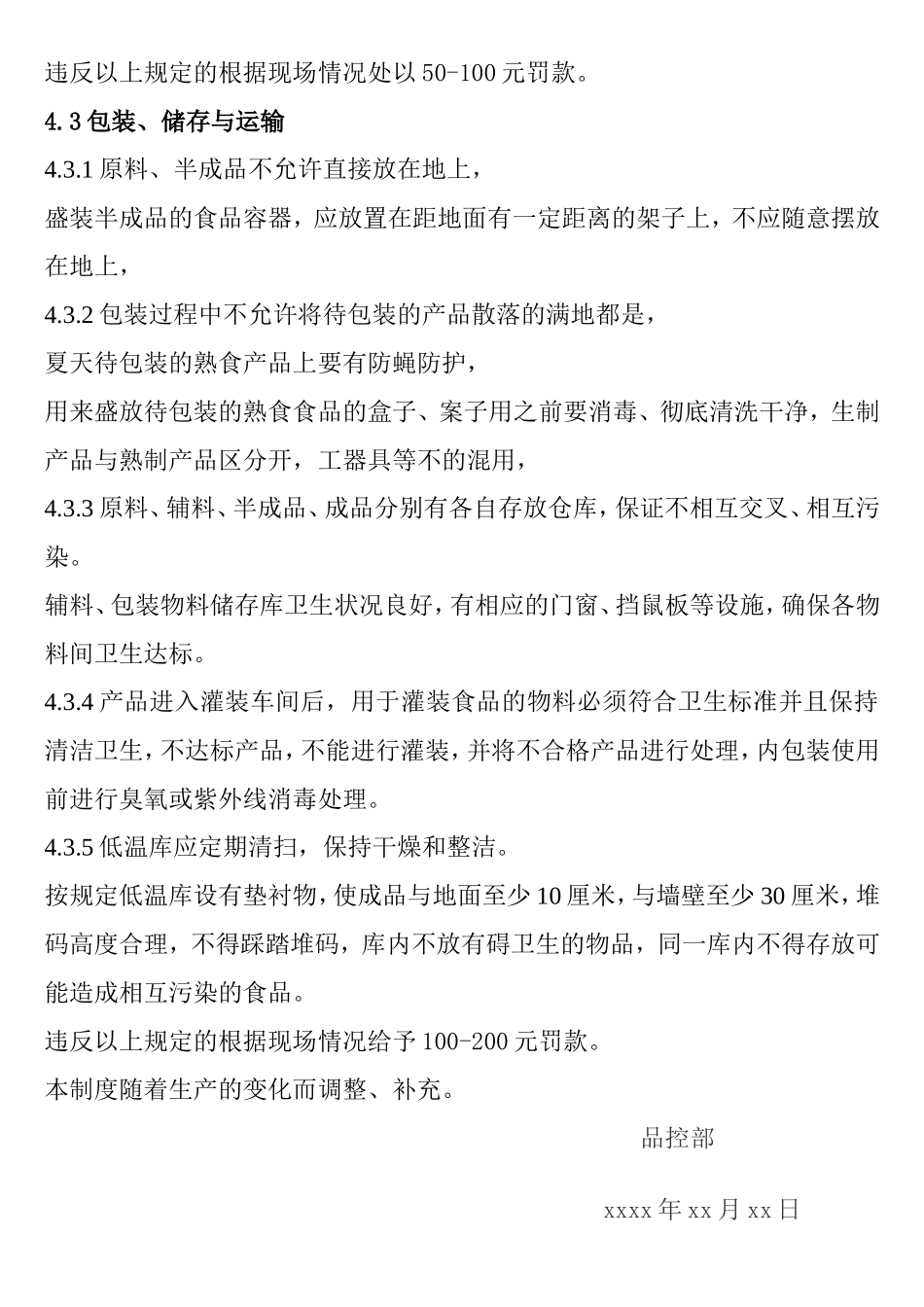 违反以上规定的根据现场情况处以 50-100 元罚款。

4.3 包装、储存与运输

4.3.1 原料、半成品不允许直接放在地上，

盛装半成品的食品容器，应放置在距地面有一定距离的架子上，不应随意摆放在地上，

4.3.2 包装过程中不允许将待包装的产品散落的满地都是，

夏天待包装的熟食产品上要有防蝇防护，

用来盛放待包装的熟食食品的盒子、案子用之前要消毒、彻底清洗干净，生制产品与熟制产品区分开，工器具等不的混用，

4.3.3 原料、辅料、半成品、成品分别有各自存放仓库，保证不相互交叉、相互污染。

辅料、包装物料储存库卫生状况良好，有相应的门窗、挡鼠板等设施，确保各物料间卫生达标。

4.3.4 产品进入灌装车间后，用于灌装食品的物料必须符合卫生标准并且保持清洁卫生，不达标产品，不能进行灌装，并将不合格产品进行处理，内包装使用前进行臭氧或紫外线消毒处理。

4.3.5 低温库应定期清扫，保持干燥和整洁。

按规定低温库设有垫衬物，使成品与地面至少 10 厘米，与墙壁至少 30 厘米，堆码高度合理，不得踩踏堆码，库内不放有碍卫生的物品，同一库内不得存放可能造成相互污染的食品。

违反以上规定的根据现场情况给予 100-200 元罚款。

本制度随着生产的变化而调整、补充。

品控部

xxxx 年 xx 月 xx 日